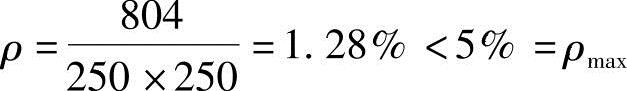 $\rho = \frac{804}{250 \times 250} = 1.28\% < 5\% = \rho_{\max}$